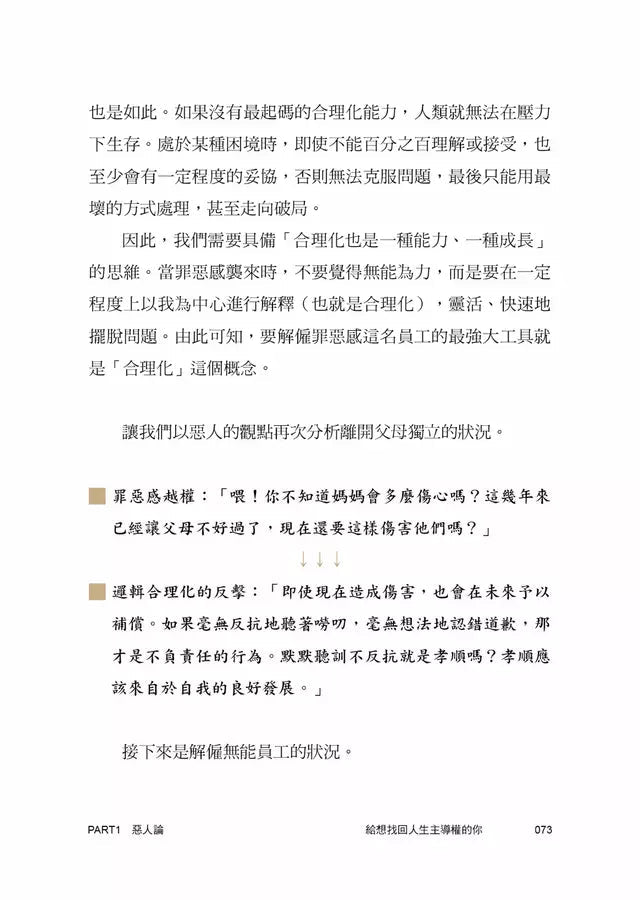 也是如此。如果沒有最起碼的合理化能力，人類就無法在壓力下生存。處於某種困境時，即使不能百分之百理解或接受，也至少會有一定程度的妥協，否則無法克服問題，最後只能用最壞的方式處理，甚至走向破局。

因此，我們需要具備「合理化也是一種能力、一種成長」的思維。當罪惡感襲來時，不要覺得無能為力，而是要在一定程度上以我為中心進行解釋（也就是合理化），靈活、快速地擺脫問題。由此可知，要解僱罪惡感這名員工的最強大工具就是「合理化」這個概念。

讓我們以惡人的觀點再次分析離開父母獨立的狀況。

罪惡感越權：「喂！你不知道媽媽會多麼傷心嗎？這幾年來已經讓父母不好過了，現在還要這樣傷害他們嗎？」

↓↓↓

邏輯合理化的反擊：「即使現在造成傷害，也會在未來予以補償。如果毫無反抗地聽著嘮叨，毫無想法地認錯道歉，那才是不負責任的行為。默默聽訓不反抗就是孝順嗎？孝順應該來自於自我的良好發展。」

接下來是解僱無能員工的狀況。

PART1 惡人論 給想找回人生主導權的你 073